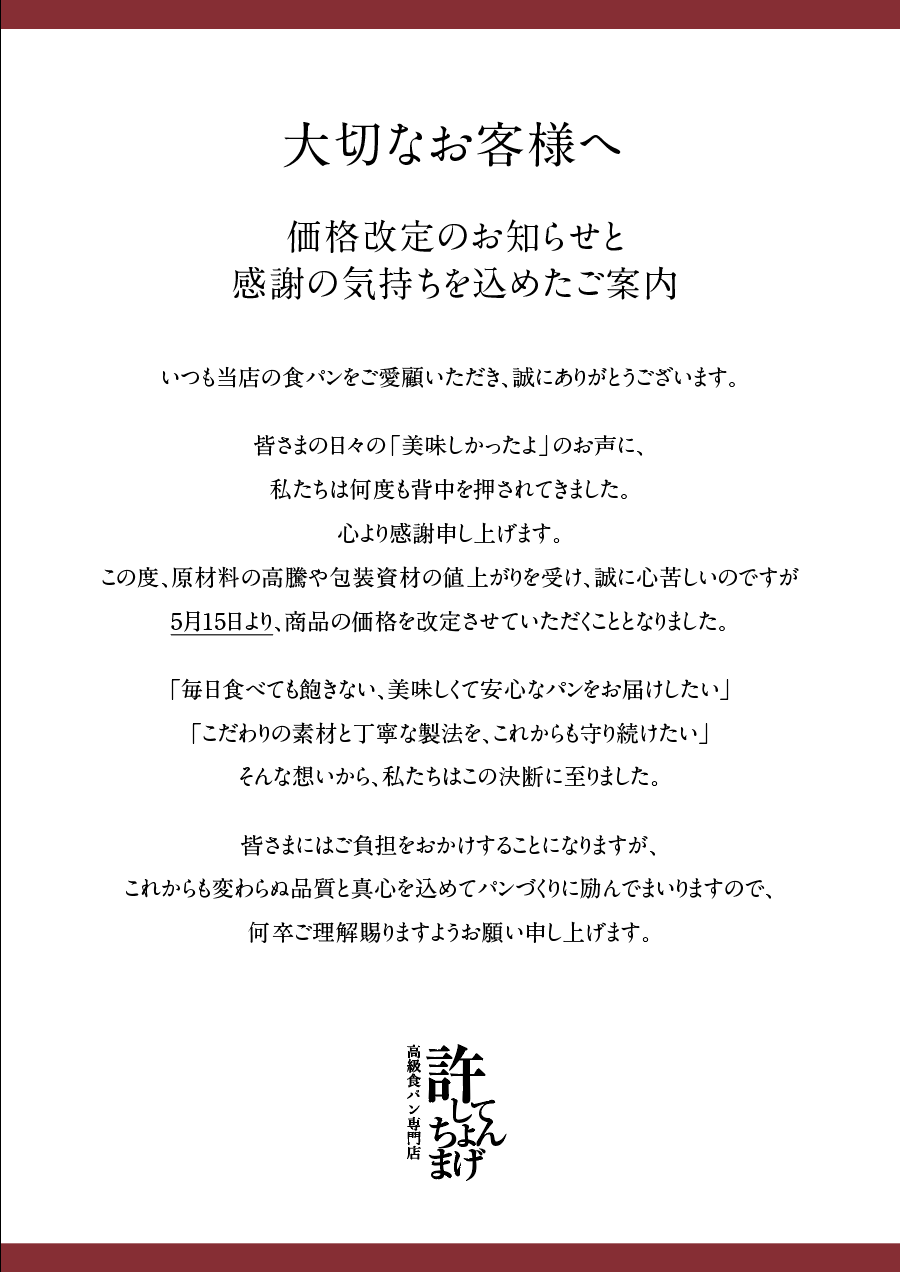 大切なお客様へ

価格改定のお知らせと
感謝の気持ちを込めたご案内

いつも当店の食パンをご愛顧いただき、誠にありがとうございます。

皆さまの日々の「美味しかったよ」のお声に、
私たちは何度も背中を押されてきました。
心より感謝申し上げます。
この度、原材料の高騰や包装資材の値上がりを受け、誠に心苦しいのですが
5月15日より、商品の価格を改定させていただくこととなりました。

「毎日食べても飽きない、美味しくて安心なパンをお届けしたい」
「こだわりの素材と丁寧な製法を、これからも守り続けたい」
そんな想いから、私たちはこの決断に至りました。

皆さまにはご負担をおかけすることになりますが、
これからも変わらぬ品質と真心を込めてパンづくりに励んでまいりますので、
何卒ご理解賜りますようお願い申し上げます。

高級食パン専門店
許してちょんまげ